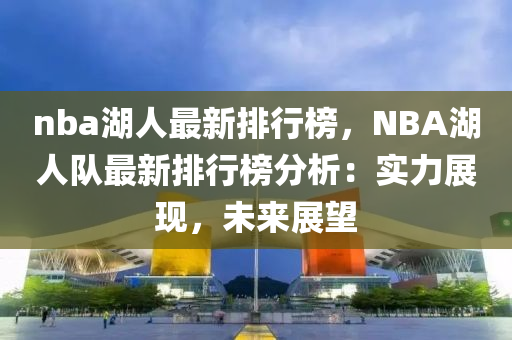 nba湖人最新排行榜，NBA湖人队最新排行榜分析：实力展现，未来展望